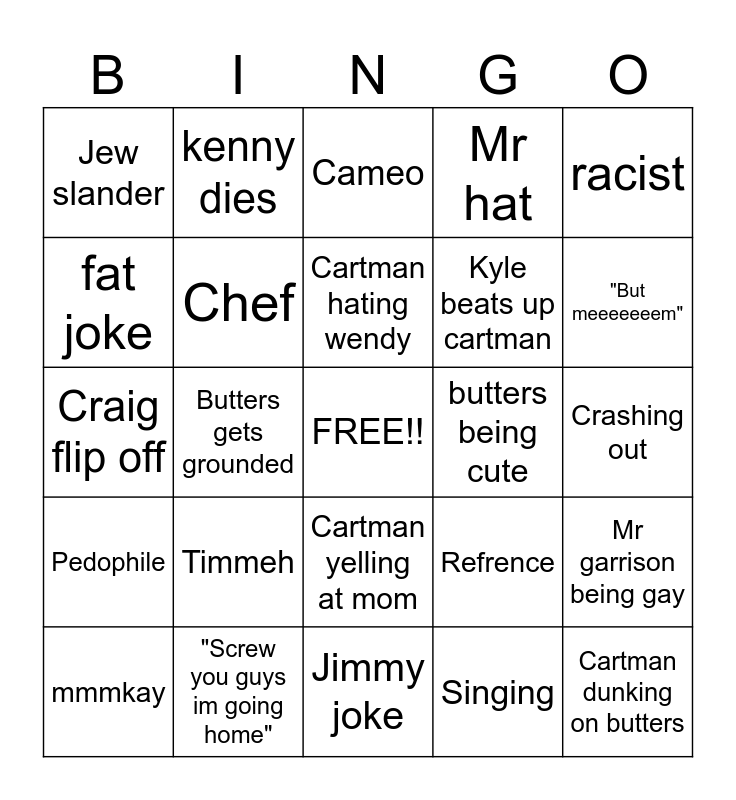 | B | I | N | G | O |
|---|---|---|---|---|
| Jew slander | kenny dies | Cameo | Mr hat | racist |
| fat joke | Chef | Cartman hating wendy | Kyle beats up cartman | "But meeeeeeem" |
| Craig flip off | Butters gets grounded | FREE!! | butters being cute | Crashing out |
| Pedophile | Timmeh | Cartman yelling at mom | Refrence | Mr garrison being gay |
| mmmkay | "Screw you guys im going home" | Jimmy joke | Singing | Cartman dunking on butters |